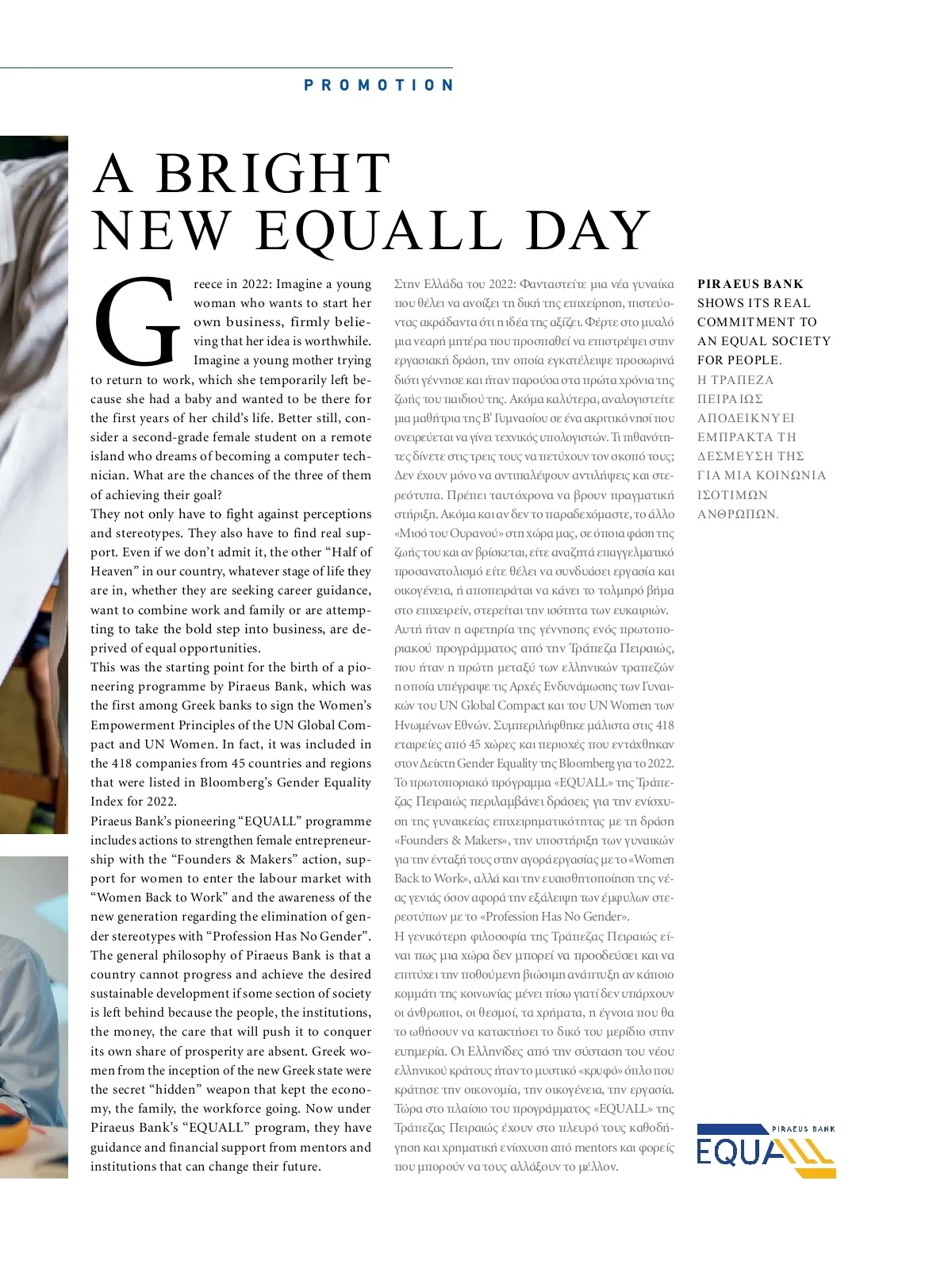 PROMOTION

A BRIGHT NEW EQUALL DAY

Greece in 2022: Imagine a young woman who wants to start her own business, firmly believing that her idea is worthwhile. Imagine a young mother trying to return to work, which she temporarily left because she had a baby and wanted to be there for the first years of her child's life. Better still, consider a second-grade female student on a remote island who dreams of becoming a computer technician. What are the chances of the three of them of achieving their goal?
They not only have to fight against perceptions and stereotypes. They also have to find real support. Even if we don't admit it, the other "Half of Heaven" in our country, whatever stage of life they are in, whether they are seeking career guidance, want to combine work and family or are attempting to take the bold step into business, are deprived of equal opportunities.
This was the starting point for the birth of a pioneering programme by Piraeus Bank, which was the first among Greek banks to sign the Women's Empowerment Principles of the UN Global Compact and UN Women. In fact, it was included in the 418 companies from 45 countries and regions that were listed in Bloomberg's Gender Equality Index for 2022.
Piraeus Bank's pioneering "EQUALL" programme includes actions to strengthen female entrepreneurship with the "Founders & Makers" action, support for women to enter the labour market with "Women Back to Work" and the awareness of the new generation regarding the elimination of gender stereotypes with "Profession Has No Gender".
The general philosophy of Piraeus Bank is that a country cannot progress and achieve the desired sustainable development if some section of society is left behind because the people, the institutions, the money, the care that will push it to conquer its own share of prosperity are absent. Greek women from the inception of the new Greek state were the secret "hidden" weapon that kept the economy, the family, the workforce going. Now under Piraeus Bank's "EQUALL" program, they have guidance and financial support from mentors and institutions that can change their future.

Στην Ελλάδα του 2022: Φανταστείτε μια νέα γυναίκα που θέλει να ανοίξει τη δική της επιχείρηση, πιστεύοντας ακράδαντα ότι η ιδέα της αξίζει. Φέρτε στο μυαλό μια νεαρή μητέρα που προσπαθεί να επιστρέψει στην εργασιακή δράση, την οποία εγκατέλειψε προσωρινά διότι γέννησε και ήταν παρούσα στα πρώτα χρόνια της ζωής του παιδιού της. Ακόμα καλύτερα, αναλογιστείτε μια μαθήτρια της Β' Γυμνασίου σε ένα ακριτικό νησί που ονειρεύεται να γίνει τεχνικός υπολογιστών. Τι πιθανότητες δίνετε στις τρεις τους να πετύχουν τον σκοπό τους; Δεν έχουν μόνο να αντιπαλέψουν αντιλήψεις και στερεότυπα. Πρέπει ταυτόχρονα να βρουν πραγματική στήριξη. Ακόμα και αν δεν το παραδεχόμαστε, το άλλο «Μισό του Ουρανού» στη χώρα μας, σε όποια φάση της ζωής του και αν βρίσκεται, είτε αναζητά επαγγελματικό προσανατολισμό είτε θέλει να συνδυάσει εργασία και οικογένεια, ή αποπειράται να κάνει το τολμηρό βήμα στο επιχειρείν, στερείται την ισότητα των ευκαιριών.
Αυτή ήταν η αφετηρία της γέννησης ενός πρωτοποριακού προγράμματος από την Τράπεζα Πειραιώς, που ήταν η πρώτη μεταξύ των ελληνικών τραπεζών η οποία υπέγραψε τις Αρχές Ενδυνάμωσης των Γυναικών του UN Global Compact και του UN Women των Ηνωμένων Εθνών. Συμπεριλήφθηκε μάλιστα στις 418 εταιρείες από 45 χώρες και περιοχές που εντάχθηκαν στον Δείκτη Gender Equality της Bloomberg για το 2022.
Το πρωτοποριακό πρόγραμμα «EQUALL» της Τράπεζας Πειραιώς περιλαμβάνει δράσεις για την ενίσχυση της γυναικείας επιχειρηματικότητας με τη δράση «Founders & Makers», την υποστήριξη των γυναικών για την ένταξή τους στην αγορά εργασίας με το «Women Back to Work», αλλά και την ευαισθητοποίηση της νέας γενιάς όσον αφορά την εξάλειψη των έμφυλων στερεοτύπων με το «Profession Has No Gender».
Η γενικότερη φιλοσοφία της Τράπεζας Πειραιώς είναι πως μια χώρα δεν μπορεί να προοδεύσει και να επιτύχει την ποθούμενη βιώσιμη ανάπτυξη αν κάποιο κομμάτι της κοινωνίας μένει πίσω γιατί δεν υπάρχουν οι άνθρωποι, οι θεσμοί, τα χρήματα, η έγνοια που θα το ωθήσουν να κατακτήσει το δικό του μερίδιο στην ευημερία. Οι Ελληνίδες από την σύσταση του νέου ελληνικού κράτους ήταν το μυστικό «κρυφό» όπλο που κράτησε την οικονομία, την οικογένεια, την εργασία. Τώρα στο πλαίσιο του προγράμματος «EQUALL» της Τράπεζας Πειραιώς έχουν στο πλευρό τους καθοδήγηση και χρηματική ενίσχυση από mentors και φορείς που μπορούν να τους αλλάξουν το μέλλον.

PIRAEUS BANK SHOWS ITS REAL COMMITMENT TO AN EQUAL SOCIETY FOR PEOPLE.
Η ΤΡΑΠΕΖΑ ΠΕΙΡΑΙΩΣ ΑΠΟΔΕΙΚΝΥΕΙ ΕΜΠΡΑΚΤΑ ΤΗ ΔΕΣΜΕΥΣΗ ΤΗΣ ΓΙΑ ΜΙΑ ΚΟΙΝΩΝΙΑ ΙΣΟΤΙΜΩΝ ΑΝΘΡΩΠΩΝ.

PIRAEUS BANK
EQUALL